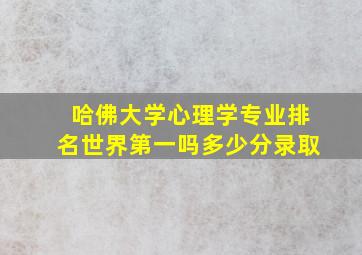 哈佛大学心理学专业排名世界第一吗多少分录取